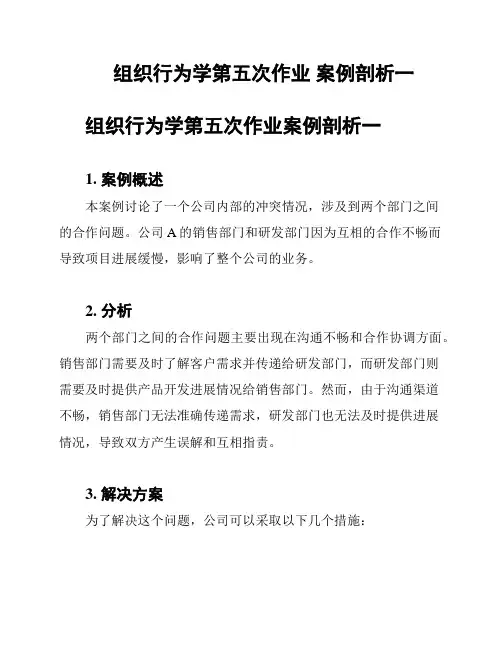 组织行为学第五次作业 案例剖析一

组织行为学第五次作业案例剖析一

1. 案例概述

本案例讨论了一个公司内部的冲突情况，涉及到两个部门之间的合作问题。公司 A 的销售部门和研发部门因为互相的合作不畅而导致项目进展缓慢，影响了整个公司的业务。

2. 分析

两个部门之间的合作问题主要出现在沟通不畅和合作协调方面。销售部门需要及时了解客户需求并传递给研发部门，而研发部门则需要及时提供产品开发进展情况给销售部门。然而，由于沟通渠道不畅，销售部门无法准确传递需求，研发部门也无法及时提供进展情况，导致双方产生误解和互相指责。

3. 解决方案

为了解决这个问题，公司可以采取以下几个措施：